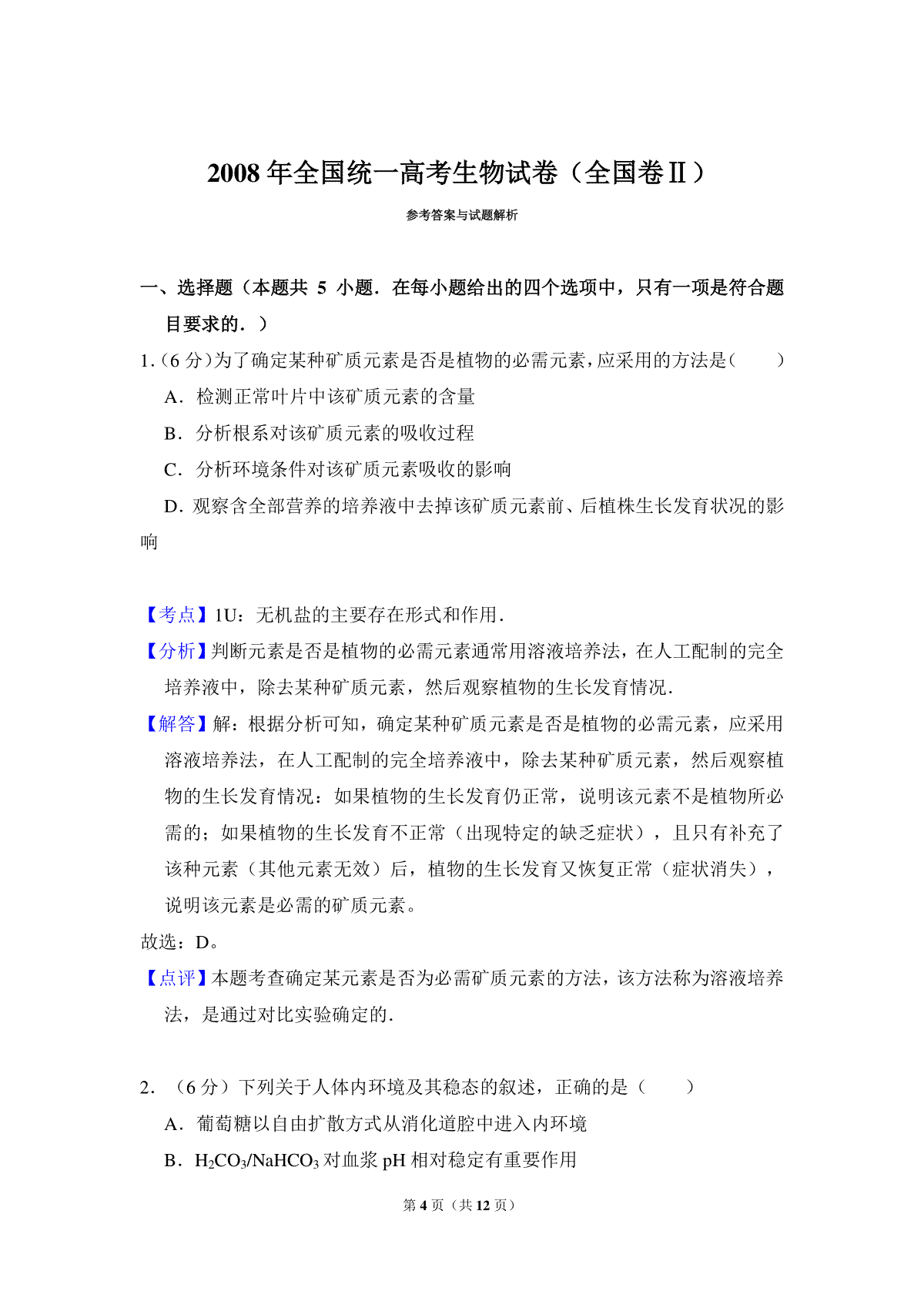 2008 年全国统一高考生物试卷（全国卷Ⅱ）

参考答案与试题解析

一、选择题（本题共 5 小题．在每小题给出的四个选项中，只有一项是符合题目要求的．）

1.（6 分）为了确定某种矿质元素是否是植物的必需元素，应采用的方法是（　　）

A．检测正常叶片中该矿质元素的含量

B．分析根系对该矿质元素的吸收过程

C．分析环境条件对该矿质元素吸收的影响

D．观察含全部营养的培养液中去掉该矿质元素前、后植株生长发育状况的影响

【考点】1U：无机盐的主要存在形式和作用．

【分析】判断元素是否是植物的必需元素通常用溶液培养法，在人工配制的完全培养液中，除去某种矿质元素，然后观察植物的生长发育情况．

【解答】解：根据分析可知，确定某种矿质元素是否是植物的必需元素，应采用溶液培养法，在人工配制的完全培养液中，除去某种矿质元素，然后观察植物的生长发育情况：如果植物的生长发育仍正常，说明该元素不是植物所必需的；如果植物的生长发育不正常（出现特定的缺乏症状），且只有补充了该种元素（其他元素无效）后，植物的生长发育又恢复正常（症状消失），说明该元素是必需的矿质元素。

故选：D。

【点评】本题考查确定某元素是否为必需矿质元素的方法，该方法称为溶液培养法，是通过对比实验确定的．

2．（6 分）下列关于人体内环境及其稳态的叙述，正确的是（　　）

A．葡萄糖以自由扩散方式从消化道腔中进入内环境

B．$H_2CO_3/NaHCO_3$ 对血浆 pH 相对稳定有重要作用

第 4 页（共 12 页）